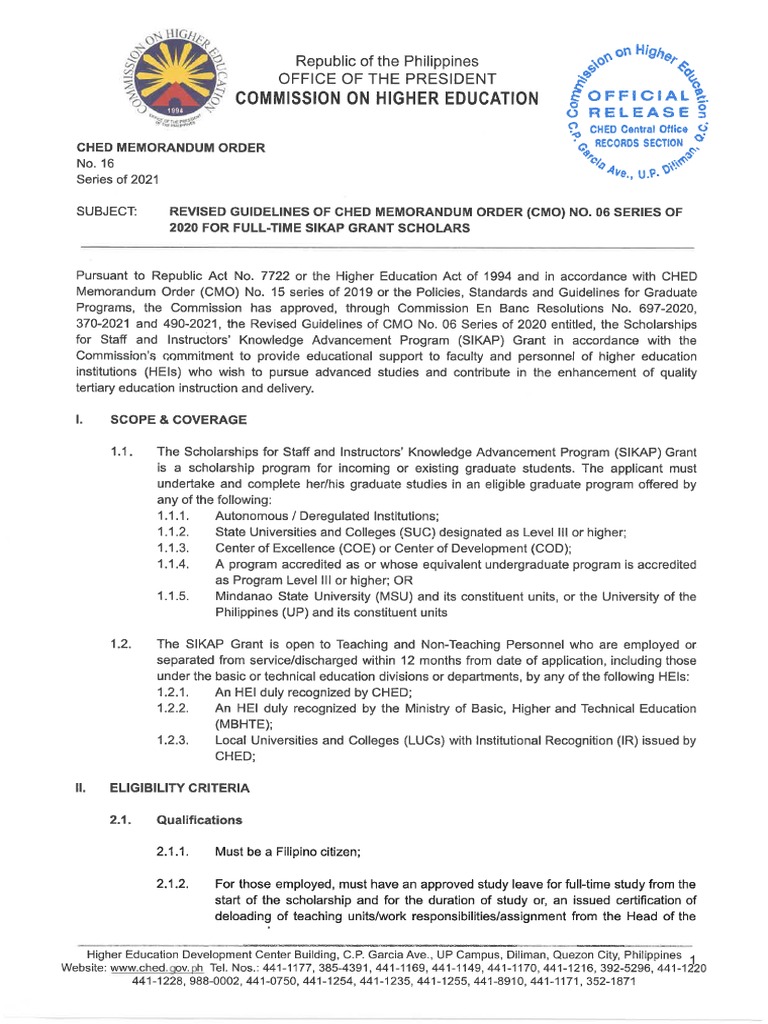 COMMISSION ON HIGHER EDUCATION
1994
OFFICE OF THE PRESIDENT OF THE PHILIPPINES

Republic of the Philippines
OFFICE OF THE PRESIDENT
COMMISSION ON HIGHER EDUCATION

Commission on Higher Education
OFFICIAL RELEASE
CHED Central Office
RECORDS SECTION
C.P. Garcia Ave., U.P. Diliman, Q.C.

CHED MEMORANDUM ORDER
No. 16
Series of 2021

SUBJECT: REVISED GUIDELINES OF CHED MEMORANDUM ORDER (CMO) NO. 06 SERIES OF 2020 FOR FULL-TIME SIKAP GRANT SCHOLARS

Pursuant to Republic Act No. 7722 or the Higher Education Act of 1994 and in accordance with CHED Memorandum Order (CMO) No. 15 series of 2019 or the Policies, Standards and Guidelines for Graduate Programs, the Commission has approved, through Commission En Banc Resolutions No. 697-2020, 370-2021 and 490-2021, the Revised Guidelines of CMO No. 06 Series of 2020 entitled, the Scholarships for Staff and Instructors' Knowledge Advancement Program (SIKAP) Grant in accordance with the Commission's commitment to provide educational support to faculty and personnel of higher education institutions (HEIs) who wish to pursue advanced studies and contribute in the enhancement of quality tertiary education instruction and delivery.

I. SCOPE & COVERAGE

1.1. The Scholarships for Staff and Instructors' Knowledge Advancement Program (SIKAP) Grant is a scholarship program for incoming or existing graduate students. The applicant must undertake and complete her/his graduate studies in an eligible graduate program offered by any of the following:
1.1.1. Autonomous / Deregulated Institutions;
1.1.2. State Universities and Colleges (SUC) designated as Level III or higher;
1.1.3. Center of Excellence (COE) or Center of Development (COD);
1.1.4. A program accredited as or whose equivalent undergraduate program is accredited as Program Level III or higher; OR
1.1.5. Mindanao State University (MSU) and its constituent units, or the University of the Philippines (UP) and its constituent units

1.2. The SIKAP Grant is open to Teaching and Non-Teaching Personnel who are employed or separated from service/discharged within 12 months from date of application, including those under the basic or technical education divisions or departments, by any of the following HEIs:
1.2.1. An HEI duly recognized by CHED;
1.2.2. An HEI duly recognized by the Ministry of Basic, Higher and Technical Education (MBHTE);
1.2.3. Local Universities and Colleges (LUCs) with Institutional Recognition (IR) issued by CHED;

II. ELIGIBILITY CRITERIA

2.1. Qualifications

2.1.1. Must be a Filipino citizen;

2.1.2. For those employed, must have an approved study leave for full-time study from the start of the scholarship and for the duration of study or, an issued certification of deloading of teaching units/work responsibilities/assignment from the Head of the

Higher Education Development Center Building, C.P. Garcia Ave., UP Campus, Diliman, Quezon City, Philippines 1
Website: www.ched.gov.ph Tel. Nos.: 441-1177, 385-4391, 441-1169, 441-1149, 441-1170, 441-1216, 392-5296, 441-1220 441-1228, 988-0002, 441-0750, 441-1254, 441-1235, 441-1255, 441-8910, 441-1171, 352-1871